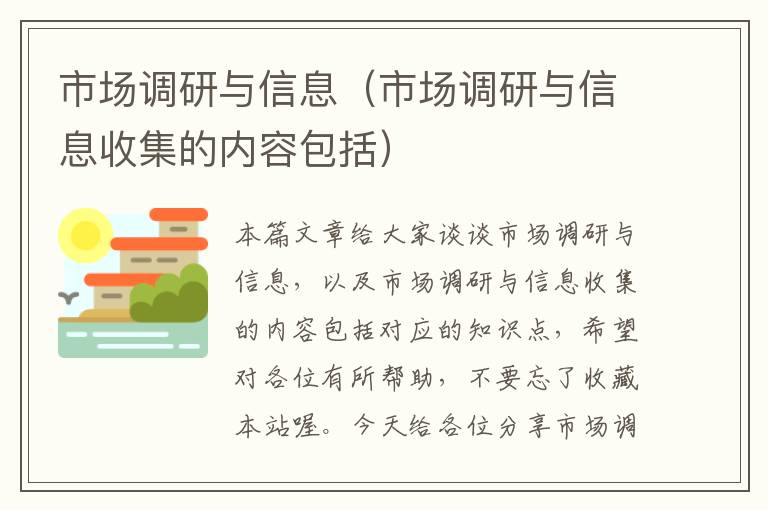 市场调研与信息（市场调研与信息收集的内容包括）

本篇文章给大家谈谈市场调研与信息，以及市场调研与信息收集的内容包括对应的知识点，希望对各位有所帮助，不要忘了收藏本站喔。今天给各位分享市场调